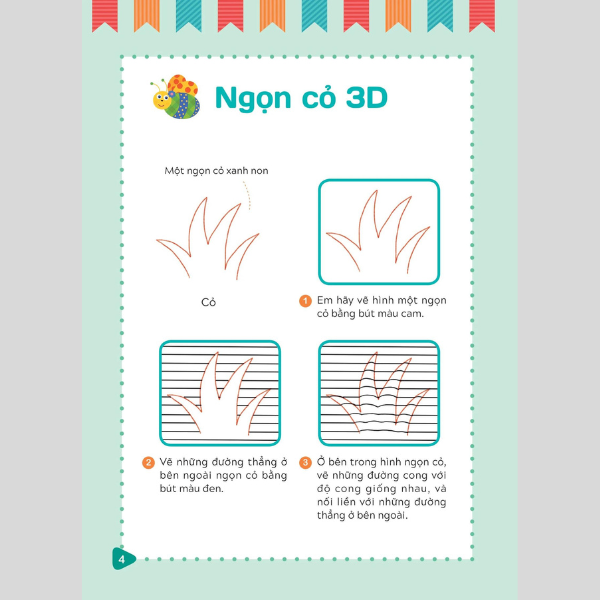 Ngọn cỏ 3D

Một ngọn cỏ xanh non

Cỏ

1 Em hãy vẽ hình một ngọn cỏ bằng bút màu cam.

2 Vẽ những đường thẳng ở bên ngoài ngọn cỏ bằng bút màu đen.

3 Ở bên trong hình ngọn cỏ, vẽ những đường cong với độ cong giống nhau, và nối liền với những đường thẳng ở bên ngoài.

4